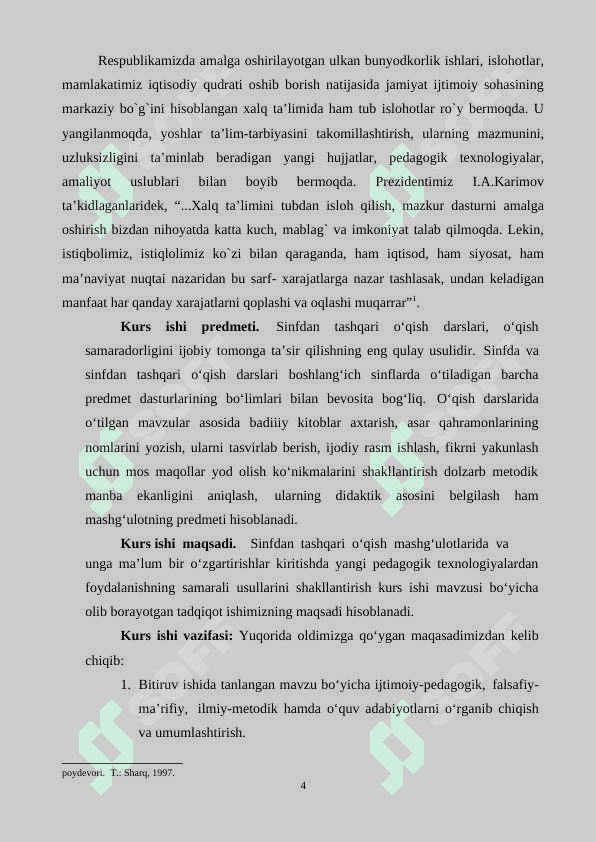 Respublikamizda amalga oshirilayotgan ulkan bunyodkorlik ishlari, islohotlar, mamlakatimiz iqtisodiy qudrati oshib borish natijasida jamiyat ijtimoiy sohasining markaziy bo`g`ini hisoblangan xalq ta’limida ham tub islohotlar ro`y bermoqda. U yangilanmoqda, yoshlar ta’lim-tarbiyasini takomillashtirish, ularning mazmunini, uzluksizligini ta’minlab beradigan yangi hujjatlar, pedagogik texnologiyalar, amaliyot uslublari bilan boyib bermoqda. Prezidentimiz I.A.Karimov ta’kidlaganlaridek, “...Xalq ta’limini tubdan isloh qilish, mazkur dasturni amalga oshirish bizdan nihoyatda katta kuch, mablag` va imkoniyat talab qilmoqda. Lekin, istiqbolimiz, istiqlolimiz ko`zi bilan qaraganda, ham iqtisod, ham siyosat, ham ma’naviyat nuqtai nazaridan bu sarf- xarajatlarga nazar tashlasak, undan keladigan manfaat har qanday xarajatlarni qoplashi va oqlashi muqarrar”$^1$.

Kurs ishi predmeti. Sinfdan tashqari o‘qish darslari, o‘qish samaradorligini ijobiy tomonga ta’sir qilishning eng qulay usulidir. Sinfda va sinfdan tashqari o‘qish darslari boshlang‘ich sinflarda o‘tiladigan barcha predmet dasturlarining bo‘limlari bilan bevosita bog‘liq. O‘qish darslarida o‘tilgan mavzular asosida badiiiy kitoblar axtarish, asar qahramonlarining nomlarini yozish, ularni tasvirlab berish, ijodiy rasm ishlash, fikrni yakunlash uchun mos maqollar yod olish ko‘nikmalarini shakllantirish dolzarb metodik manba ekanligini aniqlash, ularning didaktik asosini belgilash ham mashg‘ulotning predmeti hisoblanadi.

Kurs ishi maqsadi. Sinfdan tashqari o‘qish mashg‘ulotlarida va unga ma’lum bir o‘zgartirishlar kiritishda yangi pedagogik texnologiyalardan foydalanishning samarali usullarini shakllantirish kurs ishi mavzusi bo‘yicha olib borayotgan tadqiqot ishimizning maqsadi hisoblanadi.

Kurs ishi vazifasi: Yuqorida oldimizga qo‘ygan maqasadimizdan kelib chiqib:

1. Bitiruv ishida tanlangan mavzu bo‘yicha ijtimoiy-pedagogik, falsafiy-ma’rifiy, ilmiy-metodik hamda o‘quv adabiyotlarni o‘rganib chiqish va umumlashtirish.

poydevori. T.: Sharq, 1997.

4